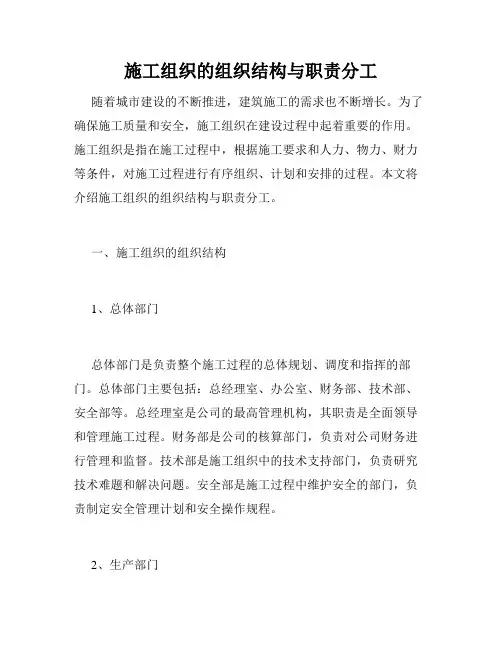 施工组织的组织结构与职责分工

随着城市建设的不断推进，建筑施工的需求也不断增长。为了确保施工质量和安全，施工组织在建设过程中起着重要的作用。施工组织是指在施工过程中，根据施工要求和人力、物力、财力等条件，对施工过程进行有序组织、计划和安排的过程。本文将介绍施工组织的组织结构与职责分工。

一、施工组织的组织结构

1、总体部门

总体部门是负责整个施工过程的总体规划、调度和指挥的部门。总体部门主要包括：总经理室、办公室、财务部、技术部、安全部等。总经理室是公司的最高管理机构，其职责是全面领导和管理施工过程。财务部是公司的核算部门，负责对公司财务进行管理和监督。技术部是施工组织中的技术支持部门，负责研究技术难题和解决问题。安全部是施工过程中维护安全的部门，负责制定安全管理计划和安全操作规程。

2、生产部门